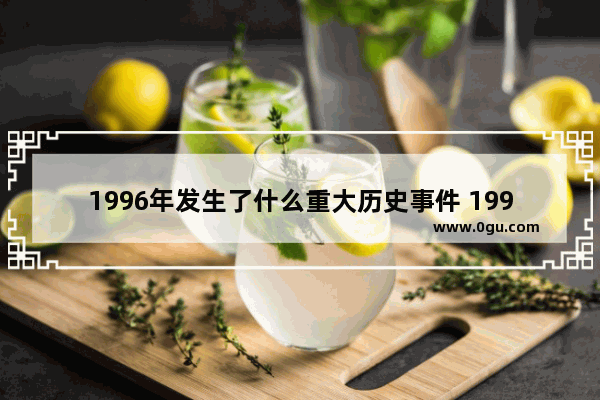 1996年发生了什么重大历史事件 199

www.0gu.com